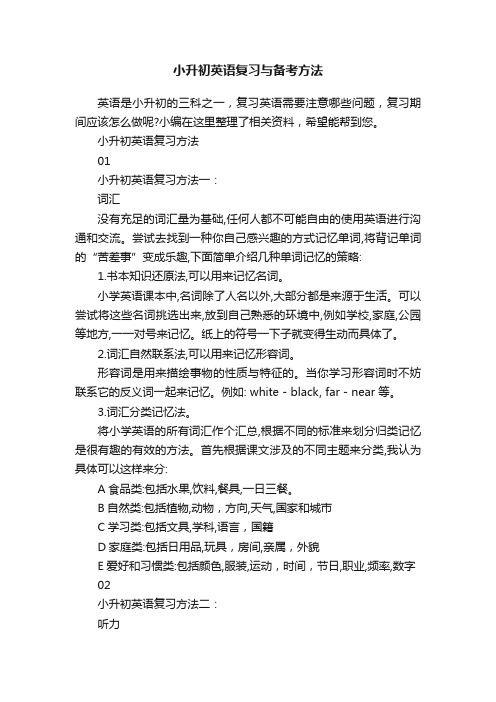 小升初英语复习与备考方法

英语是小升初的三科之一，复习英语需要注意哪些问题，复习期间应该怎么做呢?小编在这里整理了相关资料，希望能帮到您。

小升初英语复习方法

01

小升初英语复习方法一：

词汇

没有充足的词汇量为基础,任何人都不可能自由的使用英语进行沟通和交流。尝试去找到一种你自己感兴趣的方式记忆单词,将背记单词的“苦差事”变成乐趣,下面简单介绍几种单词记忆的策略:

1.书本知识还原法,可以用来记忆名词。

小学英语课本中,名词除了人名以外,大部分都是来源于生活。可以尝试将这些名词挑选出来,放到自己熟悉的环境中,例如学校,家庭,公园等地方,一一对号来记忆。纸上的符号一下子就变得生动而具体了。

2.词汇自然联系法,可以用来记忆形容词。

形容词是用来描绘事物的性质与特征的。当你学习形容词时不妨联系它的反义词一起来记忆。例如: white - black, far - near 等。

3.词汇分类记忆法。

将小学英语的所有词汇作个汇总,根据不同的标准来划分归类记忆是很有趣的有效的方法。首先根据课文涉及的不同主题来分类,我认为具体可以这样来分:

A 食品类:包括水果,饮料,餐具,一日三餐。

B 自然类:包括植物,动物，方向,天气,国家和城市

C 学习类:包括文具,学科,语言，国籍

D 家庭类:包括日用品,玩具，房间,亲属，外貌

E 爱好和习惯类:包括颜色,服装,运动，时间，节日,职业,频率,数字

02

小升初英语复习方法二：

听力